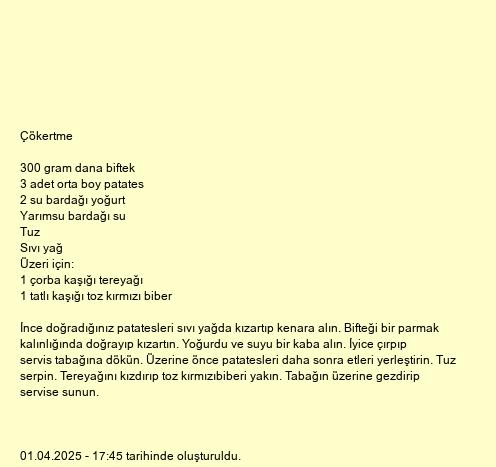 Çökertme

300 gram dana biftek
3 adet orta boy patates
2 su bardağı yoğurt
Yarımsu bardağı su
Tuz
Sıvı yağ
Üzeri için:
1 çorba kaşığı tereyağı
1 tatlı kaşığı toz kırmızı biber

İnce doğradığınız patatesleri sıvı yağda kızartıp kenara alın. Bifteği bir parmak kalınlığında doğrayıp kızartın. Yoğurdu ve suyu bir kaba alın. İyice çırpıp servis tabağına dökün. Üzerine önce patatesleri daha sonra etleri yerleştirin. Tuz serpin. Tereyağını kızdırıp toz kırmızıbiberi yakın. Tabağın üzerine gezdirip servise sunun.

01.04.2025 - 17:45 tarihinde oluşturuldu.